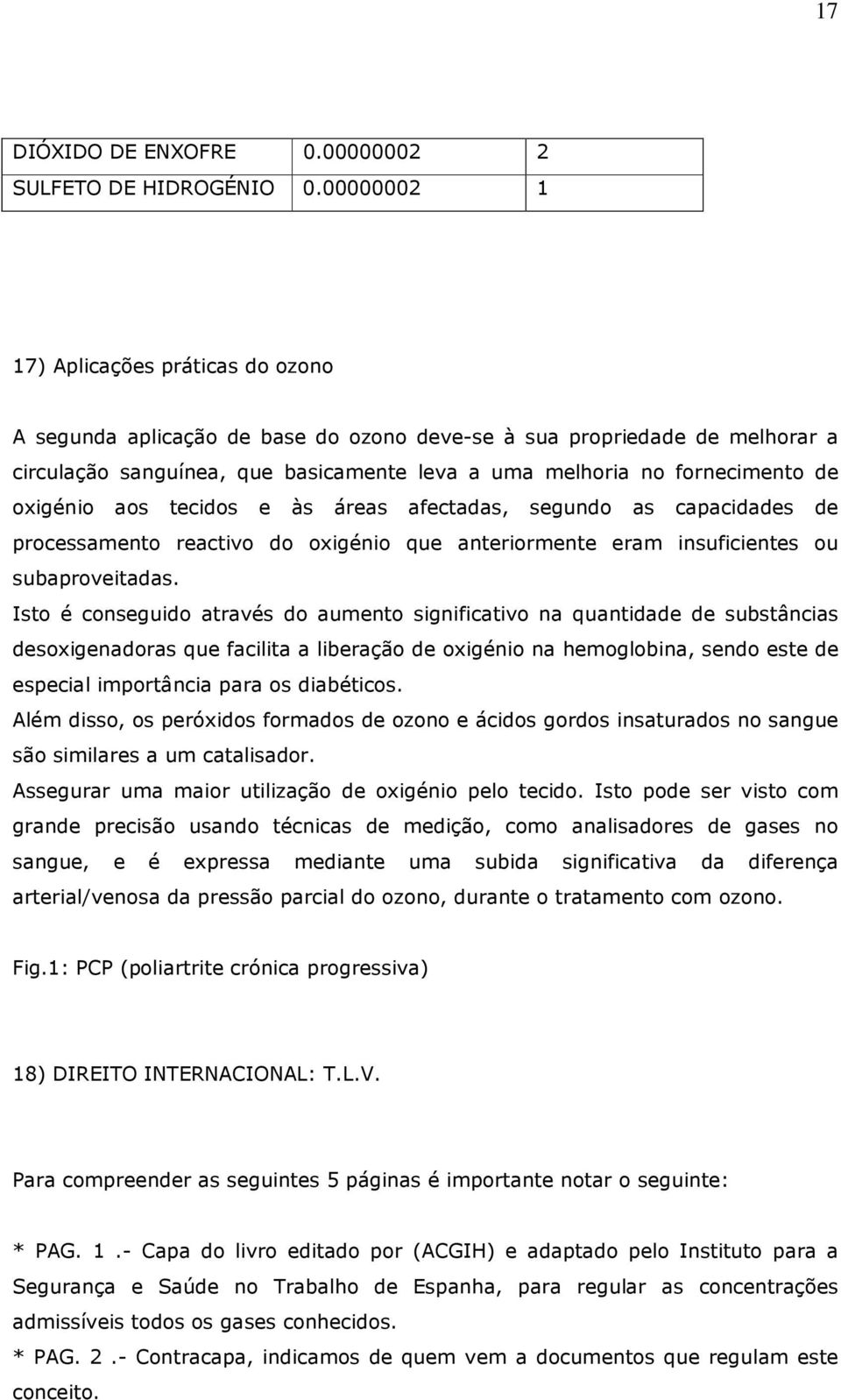 17

| DIÓXIDO DE ENXOFRE | 0.00000002 | 2 |
|---|---|---|
| SULFETO DE HIDROGÉNIO | 0.00000002 | 1 |

17) Aplicações práticas do ozono

A segunda aplicação de base do ozono deve-se à sua propriedade de melhorar a circulação sanguínea, que basicamente leva a uma melhoria no fornecimento de oxigénio aos tecidos e às áreas afectadas, segundo as capacidades de processamento reactivo do oxigénio que anteriormente eram insuficientes ou subaproveitadas.
Isto é conseguido através do aumento significativo na quantidade de substâncias desoxigenadoras que facilita a liberação de oxigénio na hemoglobina, sendo este de especial importância para os diabéticos.
Além disso, os peróxidos formados de ozono e ácidos gordos insaturados no sangue são similares a um catalisador.
Assegurar uma maior utilização de oxigénio pelo tecido. Isto pode ser visto com grande precisão usando técnicas de medição, como analisadores de gases no sangue, e é expressa mediante uma subida significativa da diferença arterial/venosa da pressão parcial do ozono, durante o tratamento com ozono.

Fig.1: PCP (poliartrite crónica progressiva)

18) DIREITO INTERNACIONAL: T.L.V.

Para compreender as seguintes 5 páginas é importante notar o seguinte:

* PAG. 1 .- Capa do livro editado por (ACGIH) e adaptado pelo Instituto para a Segurança e Saúde no Trabalho de Espanha, para regular as concentrações admissíveis todos os gases conhecidos.
* PAG. 2 .- Contracapa, indicamos de quem vem a documentos que regulam este conceito.